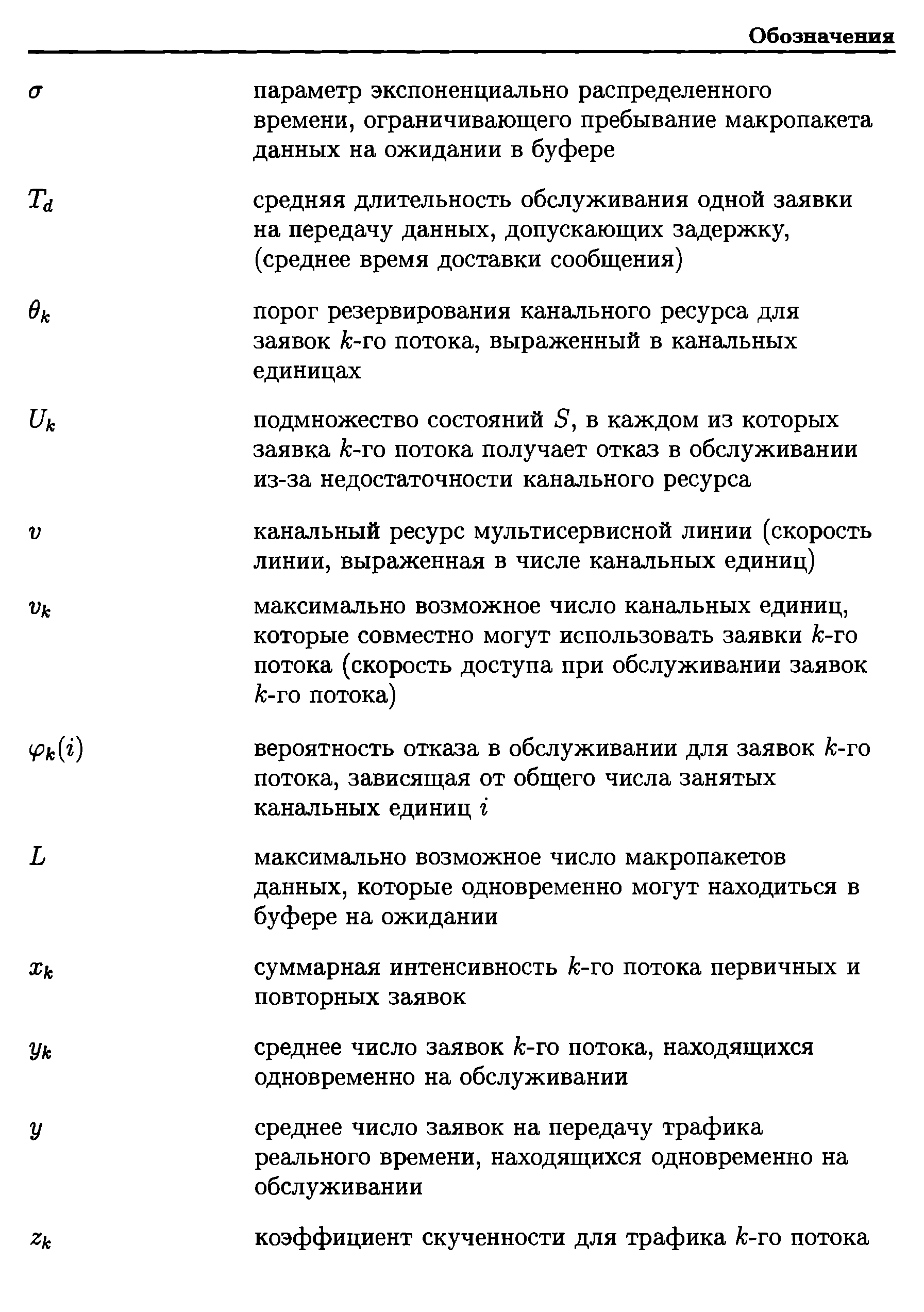 Обозначения

$\sigma$ параметр экспоненциально распределенного времени, ограничивающего пребывание макропакета данных на ожидании в буфере

$T_d$ средняя длительность обслуживания одной заявки на передачу данных, допускающих задержку, (среднее время доставки сообщения)

$\theta_k$ порог резервирования канального ресурса для заявок $k$-го потока, выраженный в канальных единицах

$U_k$ подмножество состояний $S$, в каждом из которых заявка $k$-го потока получает отказ в обслуживании из-за недостаточности канального ресурса

$v$ канальный ресурс мультисервисной линии (скорость линии, выраженная в числе канальных единиц)

$v_k$ максимально возможное число канальных единиц, которые совместно могут использовать заявки $k$-го потока (скорость доступа при обслуживании заявок $k$-го потока)

$\varphi_k(i)$ вероятность отказа в обслуживании для заявок $k$-го потока, зависящая от общего числа занятых канальных единиц $i$

$L$ максимально возможное число макропакетов данных, которые одновременно могут находиться в буфере на ожидании

$x_k$ суммарная интенсивность $k$-го потока первичных и повторных заявок

$y_k$ среднее число заявок $k$-го потока, находящихся одновременно на обслуживании

$y$ среднее число заявок на передачу трафика реального времени, находящихся одновременно на обслуживании

$z_k$ коэффициент скученности для трафика $k$-го потока